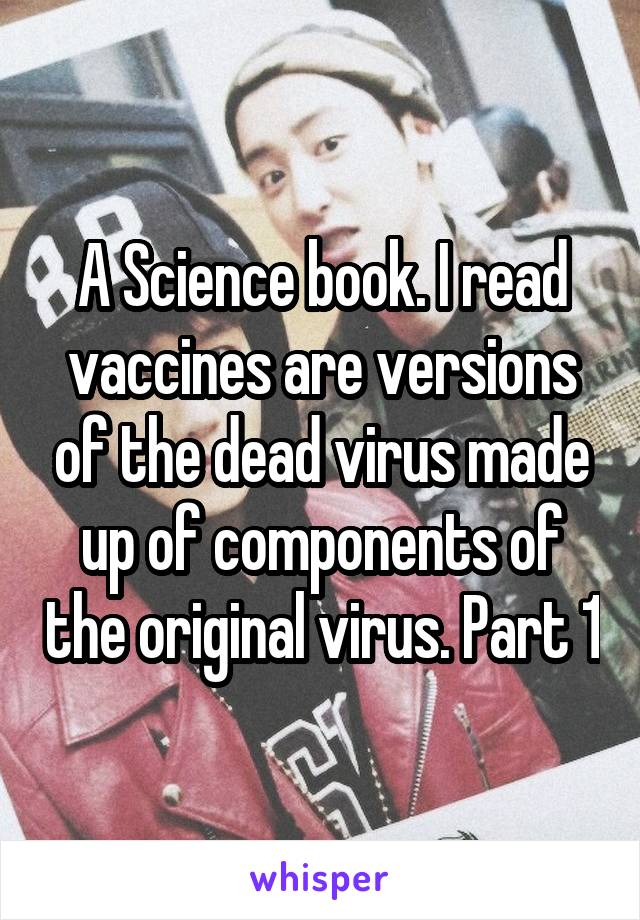 A Science book. I read vaccines are versions of the dead virus made up of components of the original virus. Part 1

whisper